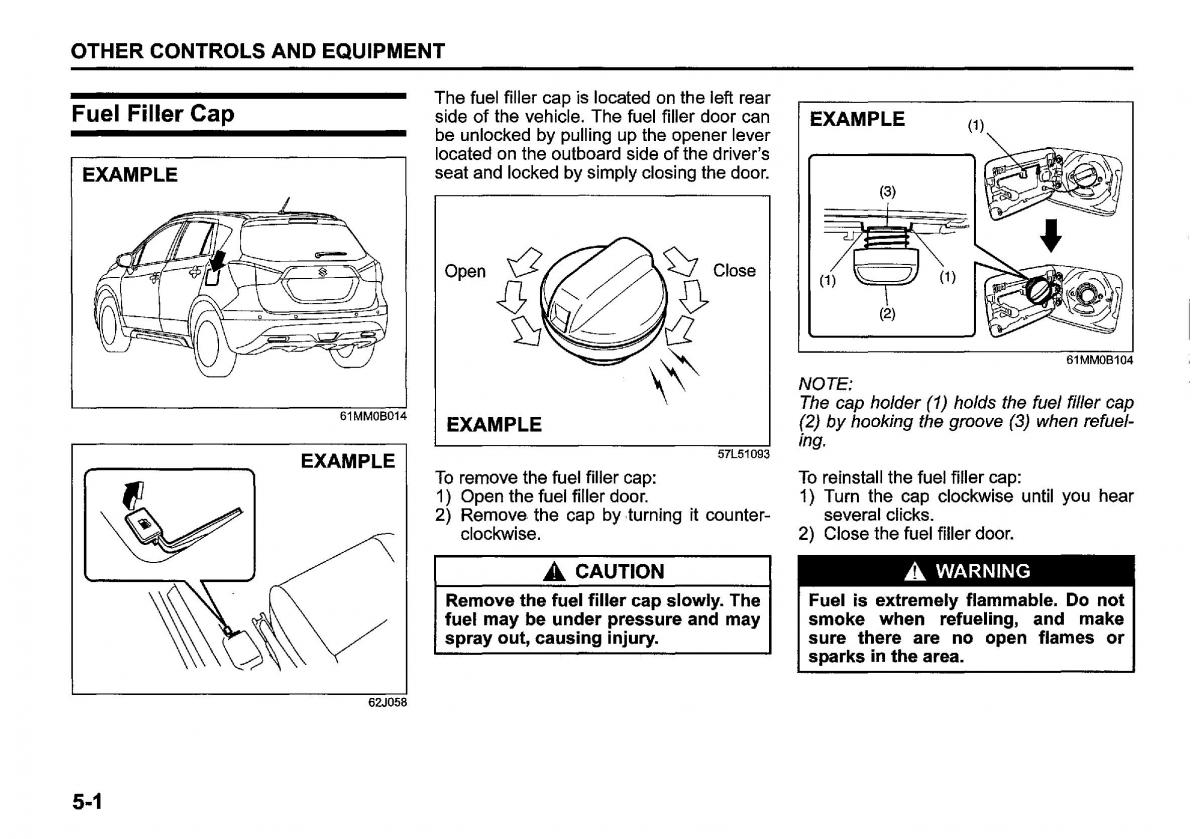 OTHER CONTROLS AND EQUIPMENT

Fuel Filler Cap

EXAMPLE

61MM0B014

EXAMPLE

62J058

The fuel filler cap is located on the left rear side of the vehicle. The fuel filler door can be unlocked by pulling up the opener lever located on the outboard side of the driver's seat and locked by simply closing the door.

Open

Close

EXAMPLE

57L51093

To remove the fuel filler cap:
1) Open the fuel filler door.
2) Remove the cap by turning it counterclockwise.

CAUTION

Remove the fuel filler cap slowly. The fuel may be under pressure and may spray out, causing injury.

EXAMPLE

(1)

(3)

(1)

(1)

(2)

61MM0B104

NOTE:
The cap holder (1) holds the fuel filler cap (2) by hooking the groove (3) when refueling.

To reinstall the fuel filler cap:
1) Turn the cap clockwise until you hear several clicks.
2) Close the fuel filler door.

WARNING

Fuel is extremely flammable. Do not smoke when refueling, and make sure there are no open flames or sparks in the area.

5-1